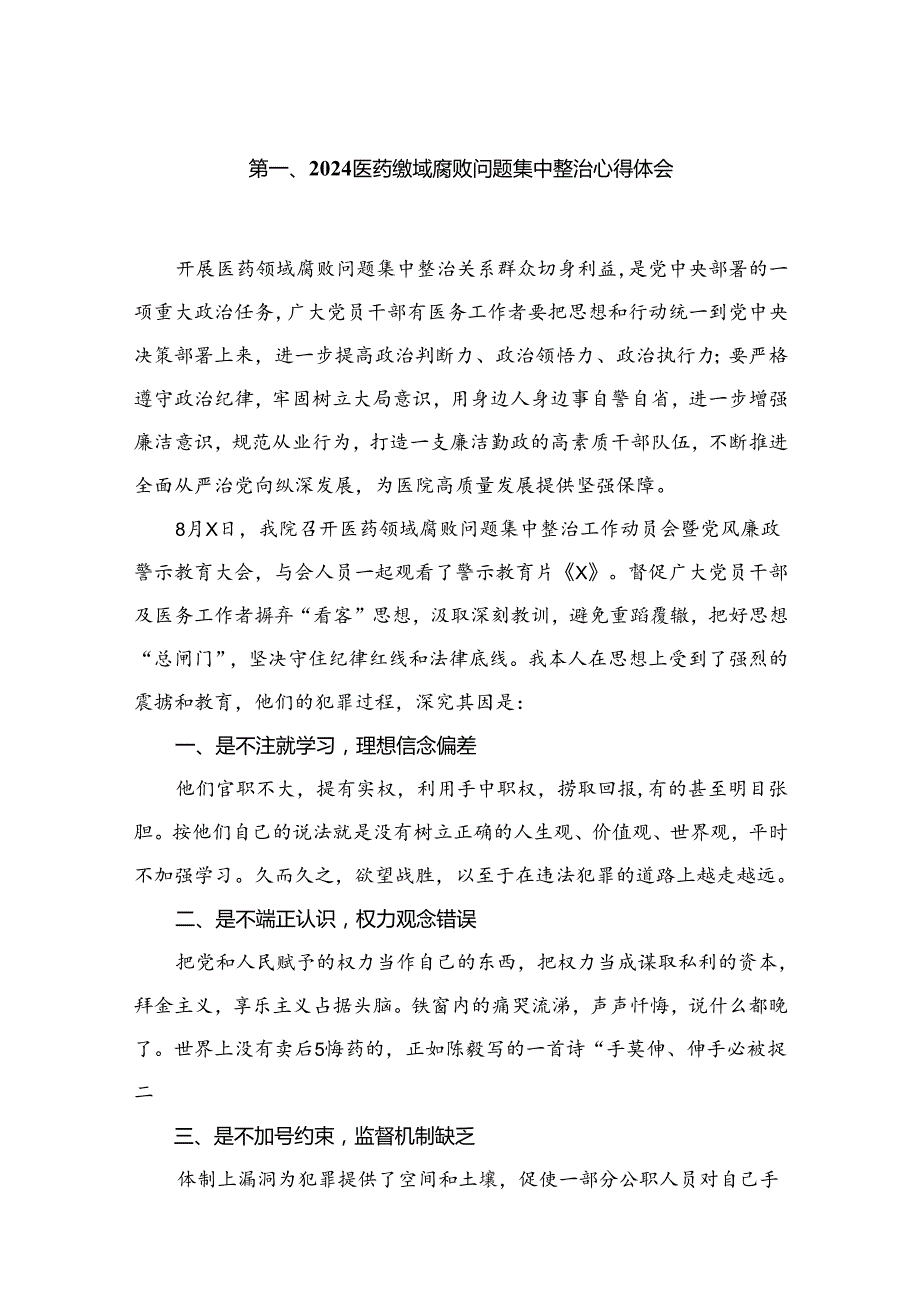 第一、2024医药缴域腐败问题集中整治心得体会

开展医药领域腐败问题集中整治关系群众切身利益，是党中央部署的一项重大政治任务，广大党员干部有医务工作者要把思想和行动统一到党中央决策部署上来，进一步提高政治判断力、政治领悟力、政治执行力；要严格遵守政治纪律，牢固树立大局意识，用身边人身边事自警自省，进一步增强廉洁意识，规范从业行为，打造一支廉洁勤政的高素质干部队伍，不断推进全面从严治党向纵深发展，为医院高质量发展提供坚强保障。

8月X日，我院召开医药领域腐败问题集中整治工作动员会暨党风廉政警示教育大会，与会人员一起观看了警示教育片《X》。督促广大党员干部及医务工作者摒弃“看客”思想，汲取深刻教训，避免重蹈覆辙，把好思想“总闸门”，坚决守住纪律红线和法律底线。我本人在思想上受到了强烈的震撼和教育，他们的犯罪过程，深究其因是：

一、是不注就学习，理想信念偏差

他们官职不大，提有实权，利用手中职权，捞取回报，有的甚至明目张胆。按他们自己的说法就是没有树立正确的人生观、价值观、世界观，平时不加强学习。久而久之，欲望战胜，以至于在违法犯罪的道路上越走越远。

二、是不端正认识，权力观念错误

把党和人民赋予的权力当作自己的东西，把权力当成谋取私利的资本，拜金主义，享乐主义占据头脑。铁窗内的痛哭流涕，声声忏悔，说什么都晚了。世界上没有卖后5悔药的，正如陈毅写的一首诗“手莫伸、伸手必被捉二

三、是不加号约束，监督机制缺乏

体制上漏洞为犯罪提供了空间和土壤，促使一部分公职人员对自己手